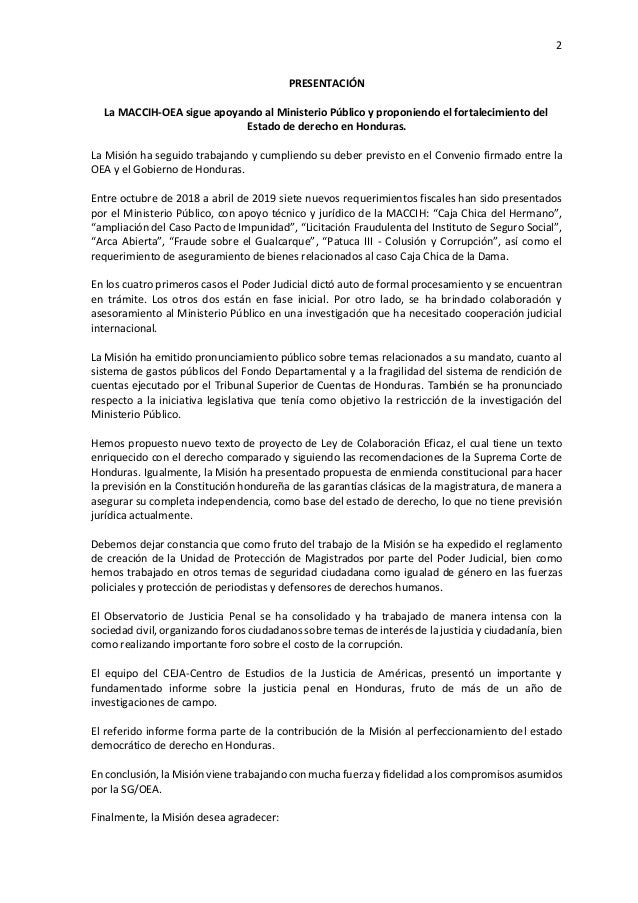 2

PRESENTACIÓN

La MACCIH-OEA sigue apoyando al Ministerio Público y proponiendo el fortalecimiento del Estado de derecho en Honduras.

La Misión ha seguido trabajando y cumpliendo su deber previsto en el Convenio firmado entre la OEA y el Gobierno de Honduras.

Entre octubre de 2018 a abril de 2019 siete nuevos requerimientos fiscales han sido presentados por el Ministerio Público, con apoyo técnico y jurídico de la MACCIH: “Caja Chica del Hermano”, “ampliación del Caso Pacto de Impunidad”, “Licitación Fraudulenta del Instituto de Seguro Social”, “Arca Abierta”, “Fraude sobre el Gualcarque”, “Patuca III - Colusión y Corrupción”, así como el requerimiento de aseguramiento de bienes relacionados al caso Caja Chica de la Dama.

En los cuatro primeros casos el Poder Judicial dictó auto de formal procesamiento y se encuentran en trámite. Los otros dos están en fase inicial. Por otro lado, se ha brindado colaboración y asesoramiento al Ministerio Público en una investigación que ha necesitado cooperación judicial internacional.

La Misión ha emitido pronunciamiento público sobre temas relacionados a su mandato, cuanto al sistema de gastos públicos del Fondo Departamental y a la fragilidad del sistema de rendición de cuentas ejecutado por el Tribunal Superior de Cuentas de Honduras. También se ha pronunciado respecto a la iniciativa legislativa que tenía como objetivo la restricción de la investigación del Ministerio Público.

Hemos propuesto nuevo texto de proyecto de Ley de Colaboración Eficaz, el cual tiene un texto enriquecido con el derecho comparado y siguiendo las recomendaciones de la Suprema Corte de Honduras. Igualmente, la Misión ha presentado propuesta de enmienda constitucional para hacer la previsión en la Constitución hondureña de las garantías clásicas de la magistratura, de manera a asegurar su completa independencia, como base del estado de derecho, lo que no tiene previsión jurídica actualmente.

Debemos dejar constancia que como fruto del trabajo de la Misión se ha expedido el reglamento de creación de la Unidad de Protección de Magistrados por parte del Poder Judicial, bien como hemos trabajado en otros temas de seguridad ciudadana como igualdad de género en las fuerzas policiales y protección de periodistas y defensores de derechos humanos.

El Observatorio de Justicia Penal se ha consolidado y ha trabajado de manera intensa con la sociedad civil, organizando foros ciudadanos sobre temas de interés de la justicia y ciudadanía, bien como realizando importante foro sobre el costo de la corrupción.

El equipo del CEJA-Centro de Estudios de la Justicia de Américas, presentó un importante y fundamentado informe sobre la justicia penal en Honduras, fruto de más de un año de investigaciones de campo.

El referido informe forma parte de la contribución de la Misión al perfeccionamiento del estado democrático de derecho en Honduras.

En conclusión, la Misión viene trabajando con mucha fuerza y fidelidad a los compromisos asumidos por la SG/OEA.

Finalmente, la Misión desea agradecer: